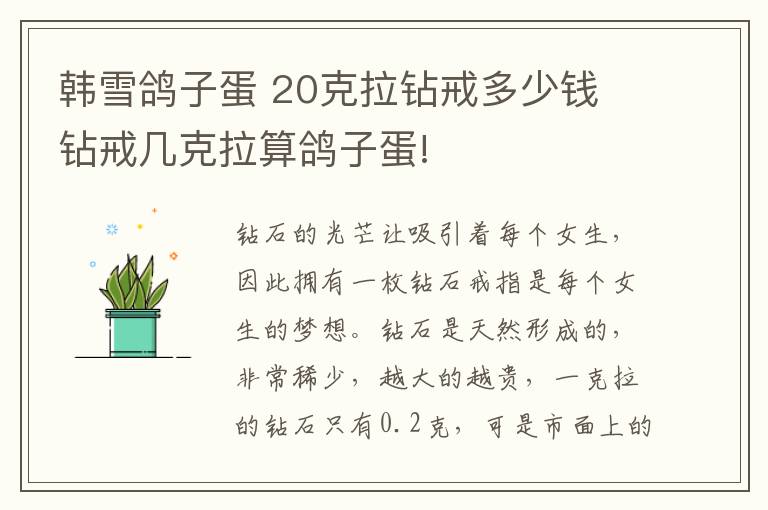 韩雪鸽子蛋 20克拉钻戒多少钱 钻戒几克拉算鸽子蛋!

钻石的光芒让吸引着每个女生，因此拥有一枚钻石戒指是每个女生的梦想。钻石是天然形成的，非常稀少，越大的越贵，一克拉的钻石只有0.2克，可是市面上的